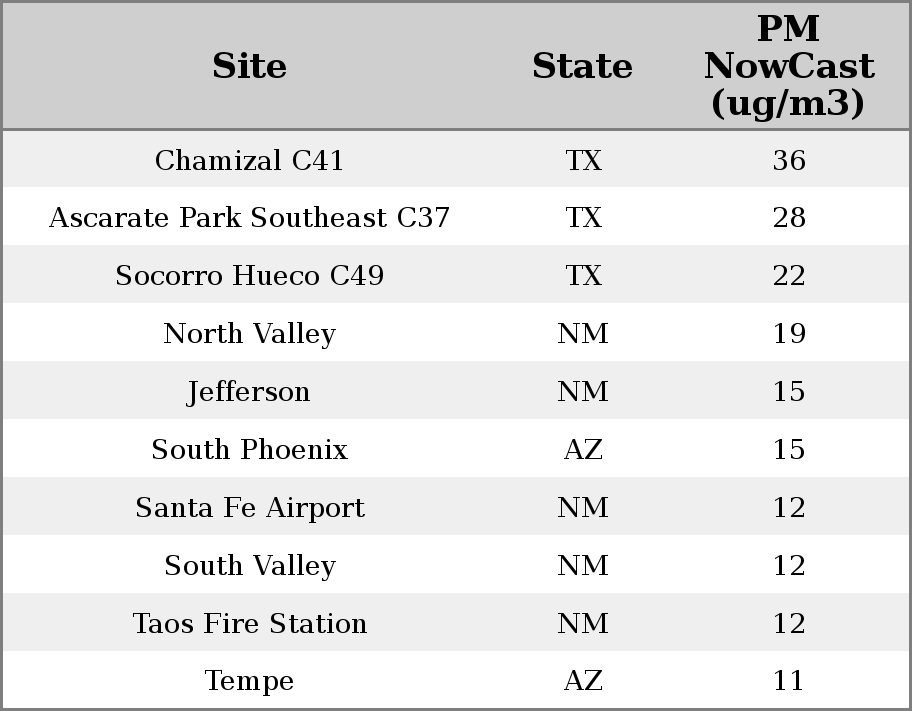 | Site | State | PM NowCast (ug/m3) |
|---|---|---|
| Chamizal C41 | TX | 36 |
| Ascarate Park Southeast C37 | TX | 28 |
| Socorro Hueco C49 | TX | 22 |
| North Valley | NM | 19 |
| Jefferson | NM | 15 |
| South Phoenix | AZ | 15 |
| Santa Fe Airport | NM | 12 |
| South Valley | NM | 12 |
| Taos Fire Station | NM | 12 |
| Tempe | AZ | 11 |